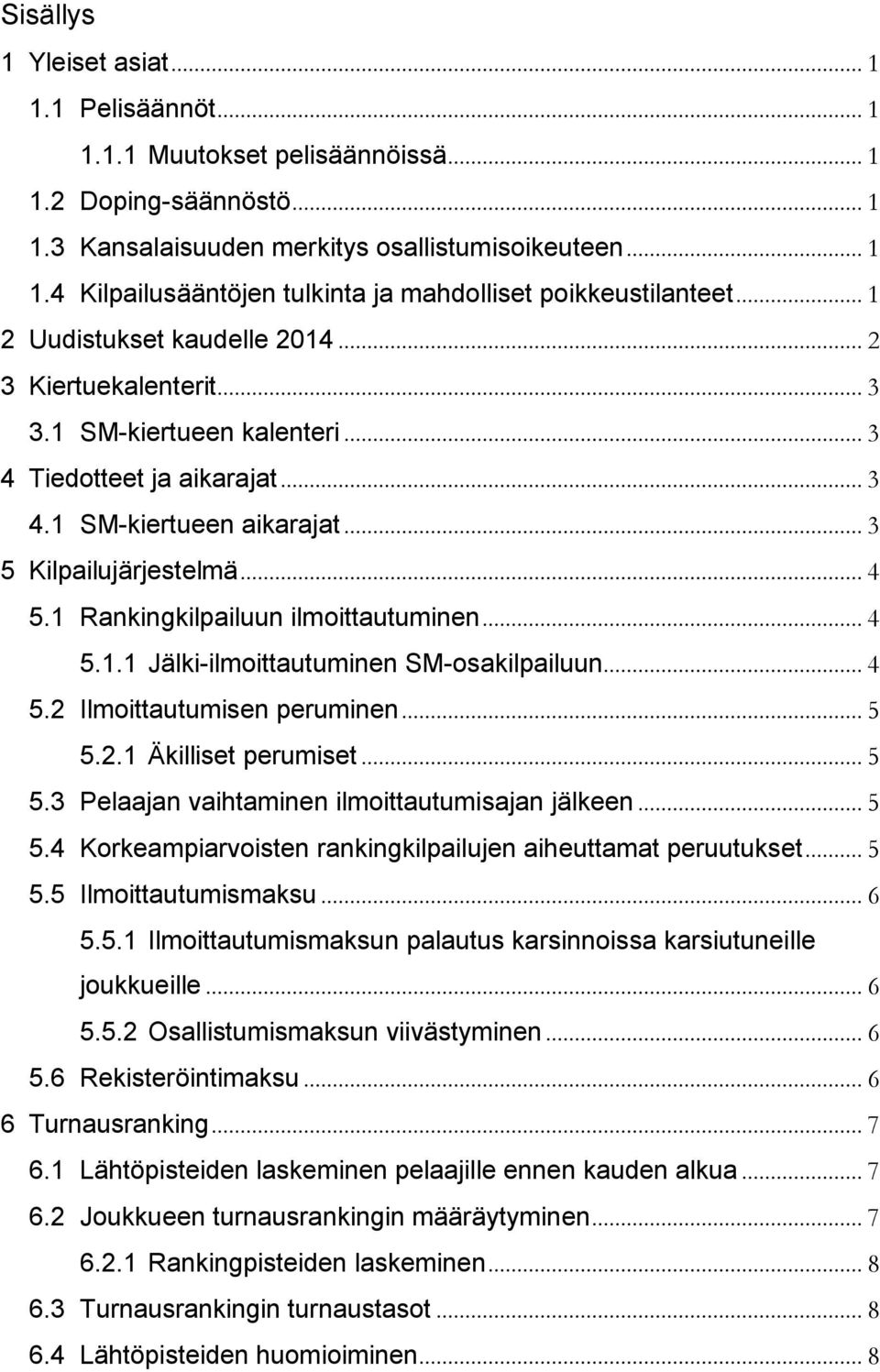 Sisällys

1 Yleiset asiat ... 1
1.1 Pelisäännöt ... 1
1.1.1 Muutokset pelisäännöissä ... 1
1.2 Doping-säännöstö ... 1
1.3 Kansalaisuuden merkitys osallistumisoikeuteen ... 1
1.4 Kilpailusääntöjen tulkinta ja mahdolliset poikkeustilanteet ... 1
2 Uudistukset kaudelle 2014 ... 2
3 Kiertuekalenterit ... 3
3.1 SM-kiertueen kalenteri ... 3
4 Tiedotteet ja aikarajat ... 3
4.1 SM-kiertueen aikarajat ... 3
5 Kilpailujärjestelmä ... 4
5.1 Rankingkilpailuun ilmoittautuminen ... 4
5.1.1 Jälki-ilmoittautuminen SM-osakilpailuun ... 4
5.2 Ilmoittautumisen peruminen ... 5
5.2.1 Äkilliset perumiset ... 5
5.3 Pelaajan vaihtaminen ilmoittautumisajan jälkeen ... 5
5.4 Korkeampiarvoisten rankingkilpailujen aiheuttamat peruutukset ... 5
5.5 Ilmoittautumismaksu ... 6
5.5.1 Ilmoittautumismaksun palautus karsinnoissa karsiutuneille joukkueille ... 6
5.5.2 Osallistumismaksun viivästyminen ... 6
5.6 Rekisteröintimaksu ... 6
6 Turnausranking ... 7
6.1 Lähtöpisteiden laskeminen pelaajille ennen kauden alkua ... 7
6.2 Joukkueen turnausrankingin määräytyminen ... 7
6.2.1 Rankingpisteiden laskeminen ... 8
6.3 Turnausrankingin turnaustasot ... 8
6.4 Lähtöpisteiden huomioiminen ... 8